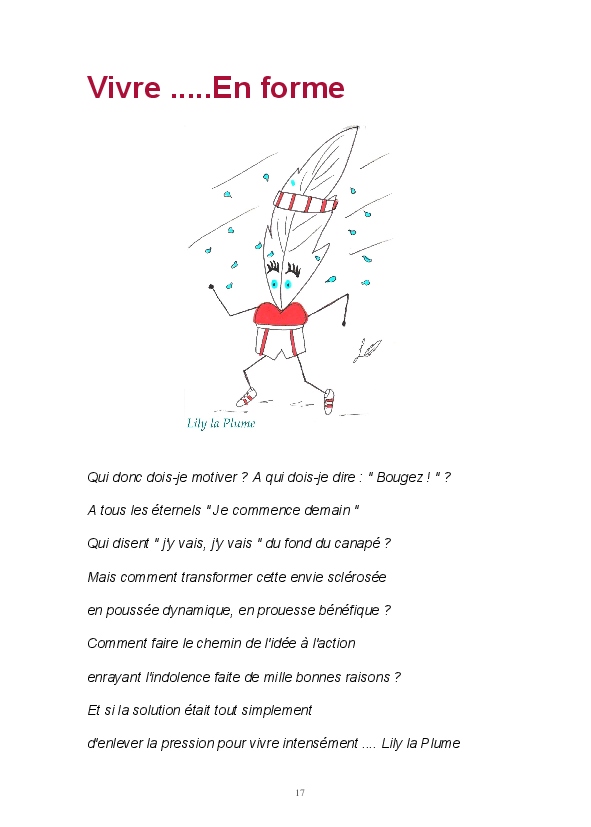 Vivre .....En forme

Lily la Plume

Qui donc dois-je motiver ? A qui dois-je dire : " Bougez ! " ?
A tous les éternels " Je commence demain "
Qui disent " j'y vais, j'y vais " du fond du canapé ?
Mais comment transformer cette envie sclérosée
en poussée dynamique, en prouesse bénéfique ?
Comment faire le chemin de l'idée à l'action
enrayant l'indolence faite de mille bonnes raisons ?
Et si la solution était tout simplement
d'enlever la pression pour vivre intensément .... Lily la Plume

17